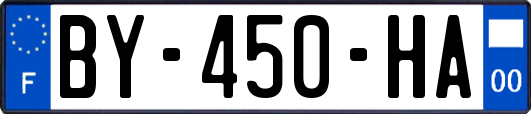 F
BY-450-HA
00